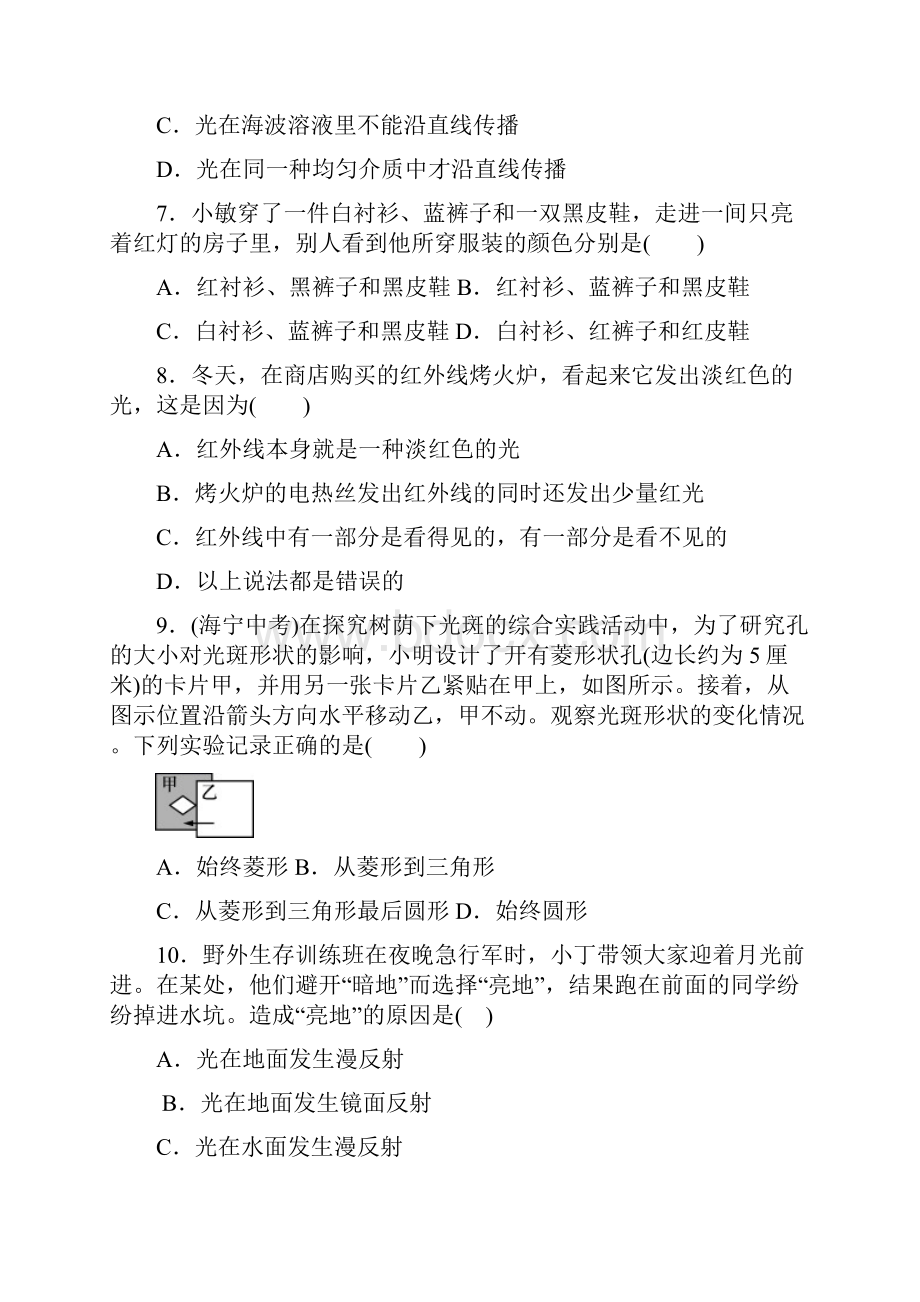 C．光在海波溶液里不能沿直线传播

D．光在同一种均匀介质中才沿直线传播

7．小敏穿了一件白衬衫、蓝裤子和一双黑皮鞋，走进一间只亮着红灯的房子里，别人看到他所穿服装的颜色分别是(　　)

A．红衬衫、黑裤子和黑皮鞋 B．红衬衫、蓝裤子和黑皮鞋

C．白衬衫、蓝裤子和黑皮鞋 D．白衬衫、红裤子和红皮鞋

8．冬天，在商店购买的红外线烤火炉，看起来它发出淡红色的光，这是因为(　　)

A．红外线本身就是一种淡红色的光

B．烤火炉的电热丝发出红外线的同时还发出少量红光

C．红外线中有一部分是看得见的，有一部分是看不见的

D．以上说法都是错误的

9．(海宁中考)在探究树荫下光斑的综合实践活动中，为了研究孔的大小对光斑形状的影响，小明设计了开有菱形状孔(边长约为5厘米)的卡片甲，并用另一张卡片乙紧贴在甲上，如图所示。接着，从图示位置沿箭头方向水平移动乙，甲不动。观察光斑形状的变化情况。下列实验记录正确的是(　　)

甲 乙

A．始终菱形 B．从菱形到三角形

C．从菱形到三角形最后圆形 D．始终圆形

10．野外生存训练班在夜晚急行军时，小丁带领大家迎着月光前进。在某处，他们避开“暗地”而选择“亮地”，结果跑在前面的同学纷纷掉进水坑。造成“亮地”的原因是(　)

A．光在地面发生漫反射

B．光在地面发生镜面反射

C．光在水面发生漫反射